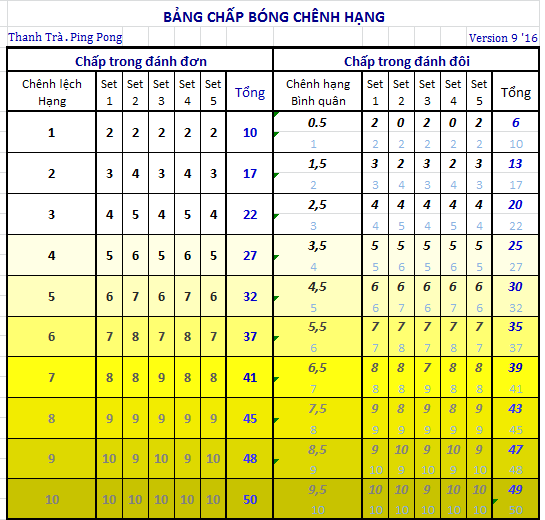 BẢNG CHẤP BÓNG CHÊNH HẠNG

Thanh Trà . Ping Pong

Version 9 '16

Chấp trong đánh đơn

| Chênh lệch Hạng | Set 1 | Set 2 | Set 3 | Set 4 | Set 5 | Tổng |
|---|---|---|---|---|---|---|
| 1 | 2 | 2 | 2 | 2 | 2 | 10 |
| 2 | 3 | 4 | 3 | 4 | 3 | 17 |
| 3 | 4 | 5 | 4 | 5 | 4 | 22 |
| 4 | 5 | 6 | 5 | 6 | 5 | 27 |
| 5 | 6 | 7 | 6 | 7 | 6 | 32 |
| 6 | 7 | 8 | 7 | 8 | 7 | 37 |
| 7 | 8 | 8 | 9 | 8 | 8 | 41 |
| 8 | 9 | 9 | 9 | 9 | 9 | 45 |
| 9 | 10 | 9 | 10 | 9 | 10 | 48 |
| 10 | 10 | 10 | 10 | 10 | 10 | 50 |

Chấp trong đánh đôi

| Chênh hạng Bình quân | Set 1 | Set 2 | Set 3 | Set 4 | Set 5 | Tổng |
|---|---|---|---|---|---|---|
| 0.5 | 2 | 0 | 2 | 0 | 2 | 6 |
| 1 | 2 | 2 | 2 | 2 | 2 | 10 |
| 1,5 | 3 | 2 | 3 | 2 | 3 | 13 |
| 2 | 3 | 4 | 3 | 4 | 3 | 17 |
| 2,5 | 4 | 4 | 4 | 4 | 4 | 20 |
| 3 | 4 | 5 | 4 | 5 | 4 | 22 |
| 3,5 | 5 | 5 | 5 | 5 | 5 | 25 |
| 4 | 5 | 6 | 5 | 6 | 5 | 27 |
| 4,5 | 6 | 6 | 6 | 6 | 6 | 30 |
| 5 | 6 | 7 | 6 | 7 | 6 | 32 |
| 5,5 | 7 | 7 | 7 | 7 | 7 | 35 |
| 6 | 7 | 8 | 7 | 8 | 7 | 37 |
| 6,5 | 8 | 8 | 7 | 8 | 8 | 39 |
| 7 | 8 | 8 | 9 | 8 | 8 | 41 |
| 7,5 | 9 | 8 | 9 | 8 | 9 | 43 |
| 8 | 9 | 9 | 9 | 9 | 9 | 45 |
| 8,5 | 9 | 10 | 9 | 10 | 9 | 47 |
| 9 | 10 | 9 | 10 | 9 | 10 | 48 |
| 9,5 | 10 | 10 | 9 | 10 | 10 | 49 |
| 10 | 10 | 10 | 10 | 10 | 10 | 50 |